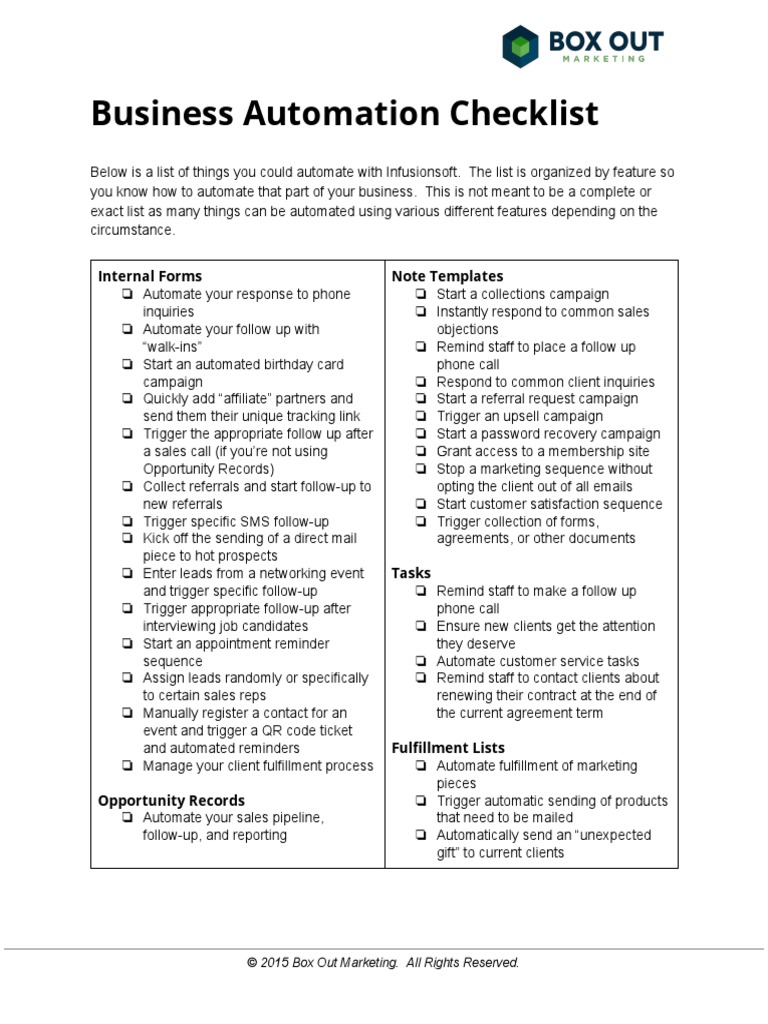 BOX OUT
MARKETING

Business Automation Checklist

Below is a list of things you could automate with Infusionsoft. The list is organized by feature so you know how to automate that part of your business. This is not meant to be a complete or exact list as many things can be automated using various different features depending on the circumstance.

Internal Forms
❏ Automate your response to phone inquiries
❏ Automate your follow up with "walk-ins"
❏ Start an automated birthday card campaign
❏ Quickly add "affiliate" partners and send them their unique tracking link
❏ Trigger the appropriate follow up after a sales call (if you're not using Opportunity Records)
❏ Collect referrals and start follow-up to new referrals
❏ Trigger specific SMS follow-up
❏ Kick off the sending of a direct mail piece to hot prospects
❏ Enter leads from a networking event and trigger specific follow-up
❏ Trigger appropriate follow-up after interviewing job candidates
❏ Start an appointment reminder sequence
❏ Assign leads randomly or specifically to certain sales reps
❏ Manually register a contact for an event and trigger a QR code ticket and automated reminders
❏ Manage your client fulfillment process

Opportunity Records
❏ Automate your sales pipeline, follow-up, and reporting

Note Templates
❏ Start a collections campaign
❏ Instantly respond to common sales objections
❏ Remind staff to place a follow up phone call
❏ Respond to common client inquiries
❏ Start a referral request campaign
❏ Trigger an upsell campaign
❏ Start a password recovery campaign
❏ Grant access to a membership site
❏ Stop a marketing sequence without opting the client out of all emails
❏ Start customer satisfaction sequence
❏ Trigger collection of forms, agreements, or other documents

Tasks
❏ Remind staff to make a follow up phone call
❏ Ensure new clients get the attention they deserve
❏ Automate customer service tasks
❏ Remind staff to contact clients about renewing their contract at the end of the current agreement term

Fulfillment Lists
❏ Automate fulfillment of marketing pieces
❏ Trigger automatic sending of products that need to be mailed
❏ Automatically send an "unexpected gift" to current clients

© 2015 Box Out Marketing. All Rights Reserved.